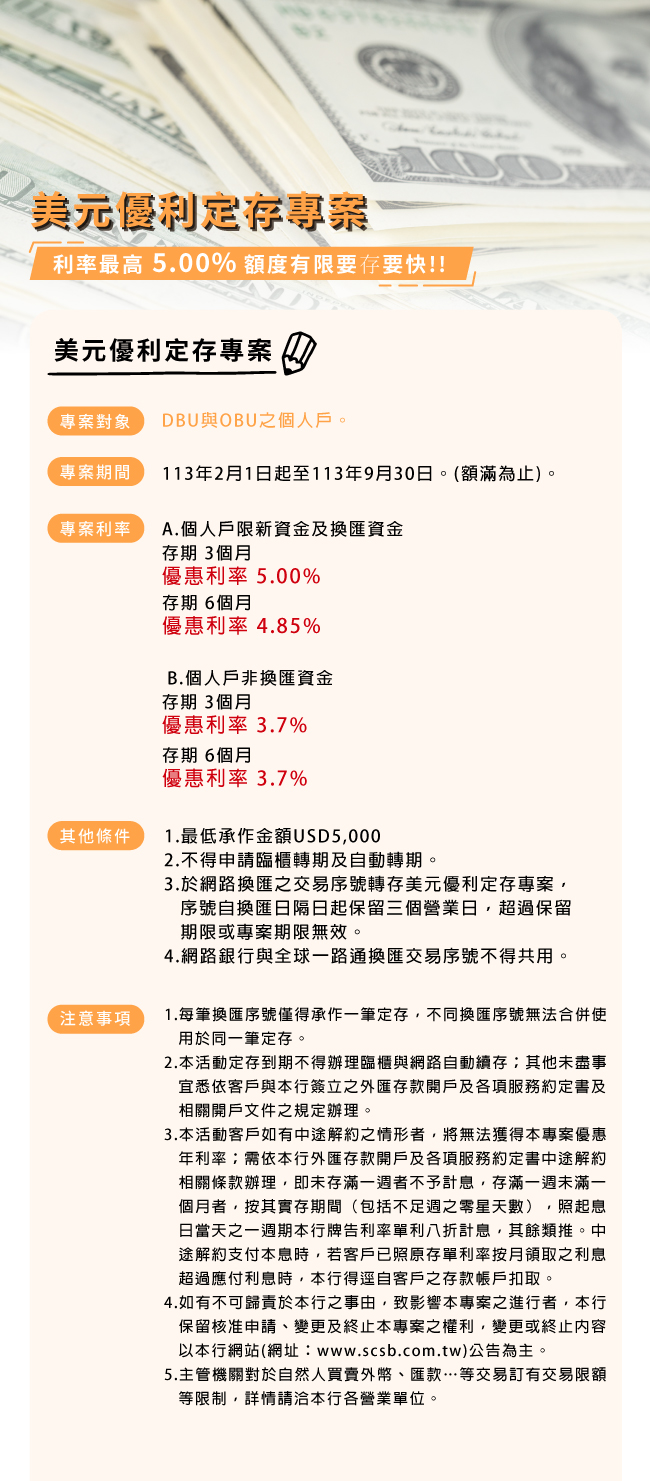 美元優利定存專案

利率最高 5.00% 額度有限要存要快!!

美元優利定存專案

專案對象

DBU與OBU之個人戶。

專案期間

113年2月1日起至113年9月30日。(額滿為止)。

專案利率

A.個人戶限新資金及換匯資金
存期 3個月
優惠利率 5.00%
存期 6個月
優惠利率 4.85%

B.個人戶非換匯資金
存期 3個月
優惠利率 3.7%
存期 6個月
優惠利率 3.7%

其他條件

1.最低承作金額USD5,000
2.不得申請臨櫃轉期及自動轉期。
3.於網路換匯之交易序號轉存美元優利定存專案，序號自換匯日隔日起保留三個營業日，超過保留期限或專案期限無效。
4.網路銀行與全球一路通換匯交易序號不得共用。

注意事項

1.每筆換匯序號僅得承作一筆定存，不同換匯序號無法合併使用於同一筆定存。
2.本活動定存到期不得辦理臨櫃與網路自動續存；其他未盡事宜悉依客戶與本行簽立之外匯存款開戶及各項服務約定書及相關開戶文件之規定辦理。
3.本活動客戶如有中途解約之情形者，將無法獲得本專案優惠年利率；需依本行外匯存款開戶及各項服務約定書中途解約相關條款辦理，即未存滿一週者不予計息，存滿一週未滿一個月者，按其實存期間（包括不足週之零星天數），照起息日當天之一週期本行牌告利率單利八折計息，其餘類推。中途解約支付本息時，若客戶已照原存單利率按月領取之利息超過應付利息時，本行得逕自客戶之存款帳戶扣取。
4.如有不可歸責於本行之事由，致影響本專案之進行者，本行保留核准申請、變更及終止本專案之權利，變更或終止內容以本行網站(網址：www.scsb.com.tw)公告為主。
5.主管機關對於自然人買賣外幣、匯款…等交易訂有交易限額等限制，詳情請洽本行各營業單位。